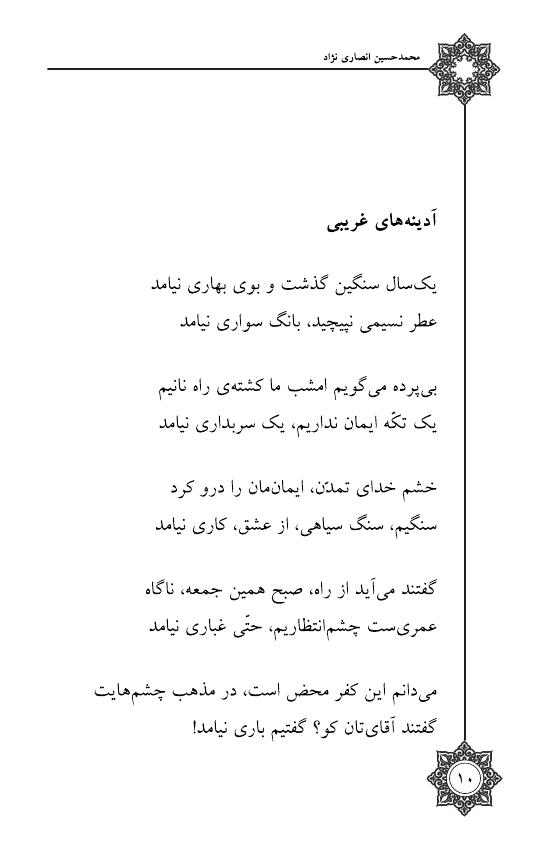 محمدحسین انصاری نژاد

آدینه‌های غریبی

یک‌سال سنگین گذشت و بوی بهاری نیامد
عطر نسیمی نپیچید، بانگ سواری نیامد

بی‌پرده می‌گویم امشب ما کشته‌ی راه نانیم
یک تکّه ایمان نداریم، یک سربداری نیامد

خشم خدای تمدّن، ایمان‌مان را درو کرد
سنگیم، سنگ سیاهی، از عشق، کاری نیامد

گفتند می‌آید از راه، صبح همین جمعه، ناگاه
عمری‌ست چشم‌انتظاریم، حتّی غباری نیامد

می‌دانم این کفر محض است، در مذهب چشم‌هایت
گفتند آقای‌تان کو؟ گفتیم باری نیامد!

۱۰